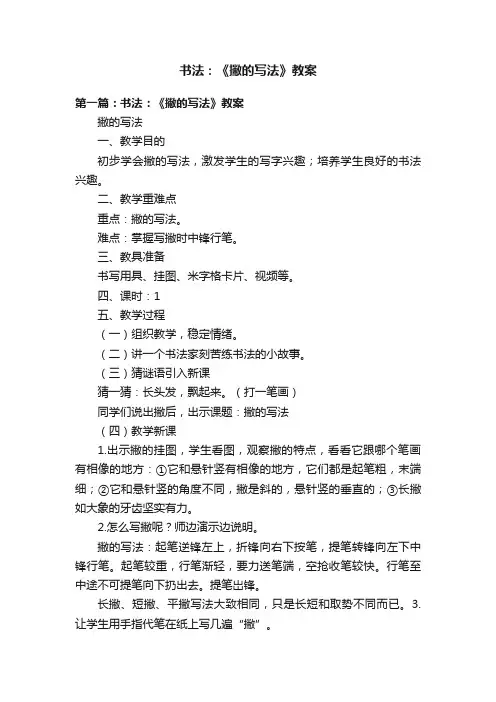 书法：《撇的写法》教案

第一篇：书法：《撇的写法》教案

撇的写法

一、教学目的

初步学会撇的写法，激发学生的写字兴趣；培养学生良好的书法兴趣。

二、教学重难点

重点：撇的写法。

难点：掌握写撇时中锋行笔。

三、教具准备

书写用具、挂图、米字格卡片、视频等。

四、课时：1

五、教学过程

（一）组织教学，稳定情绪。

（二）讲一个书法家刻苦练书法的小故事。

（三）猜谜语引入新课

猜一猜：长头发，飘起来。（打一笔画）

同学们说出撇后，出示课题：撇的写法

（四）教学新课

1.出示撇的挂图，学生看图，观察撇的特点，看看它跟哪个笔画有相像的地方：①它和悬针竖有相像的地方，它们都是起笔粗，末端细；②它和悬针竖的角度不同，撇是斜的，悬针竖的垂直的；③长撇如大象的牙齿坚实有力。

2.怎么写撇呢？师边演示边说明。

撇的写法：起笔逆锋左上，折锋向右下按笔，提笔转锋向左下中锋行笔。起笔较重，行笔渐轻，要力送笔端，空抢收笔较快。行笔至中途不可提笔向下扔出去。提笔出锋。

长撇、短撇、平撇写法大致相同，只是长短和取势不同而已。3.让学生用手指代笔在纸上写几遍“撇”。